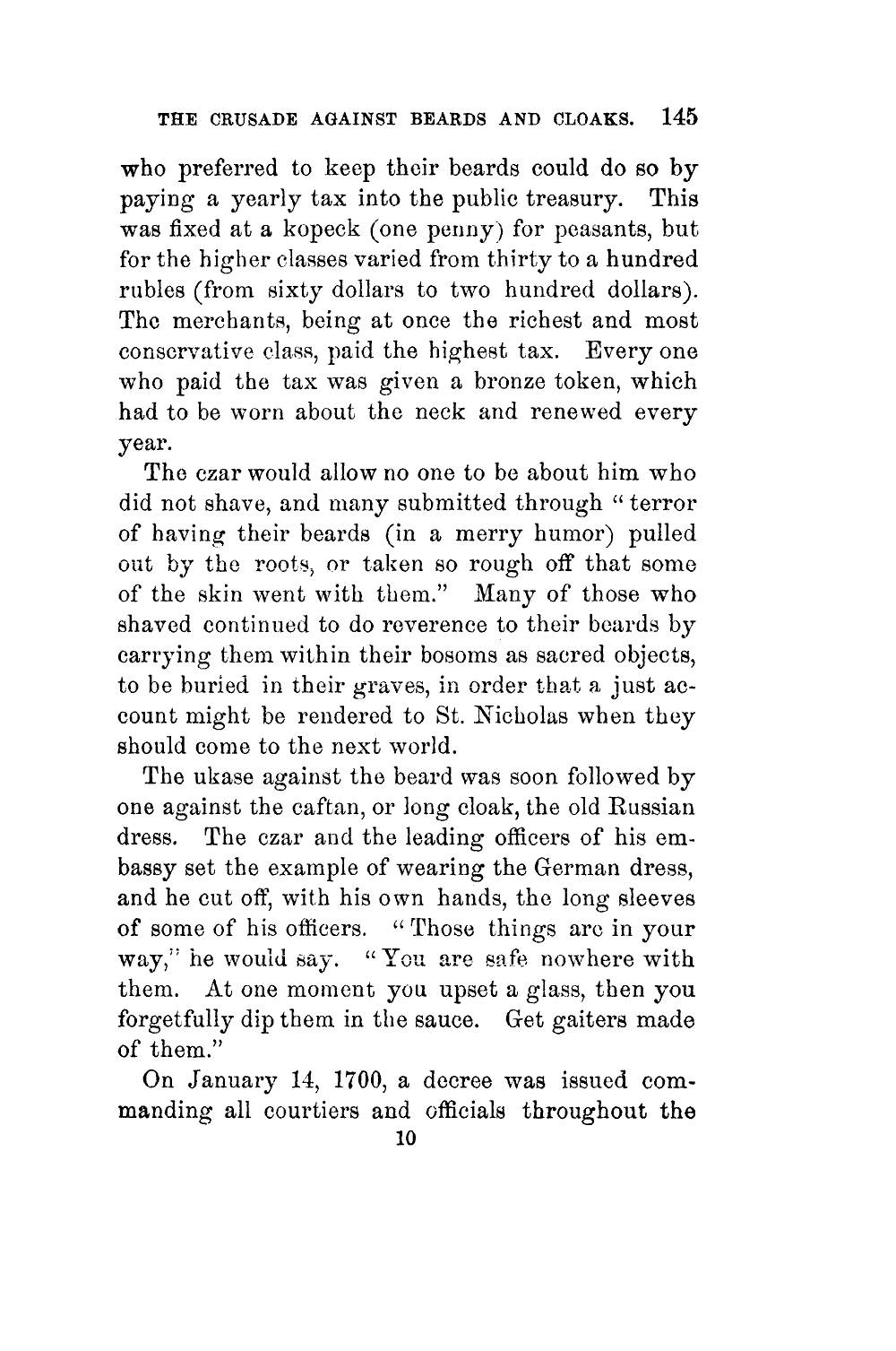 THE CRUSADE AGAINST BEARDS AND CLOAKS. 145

who preferred to keep their beards could do so by paying a yearly tax into the public treasury. This was fixed at a kopeck (one penny) for peasants, but for the higher classes varied from thirty to a hundred rubles (from sixty dollars to two hundred dollars). The merchants, being at once the richest and most conservative class, paid the highest tax. Every one who paid the tax was given a bronze token, which had to be worn about the neck and renewed every year.

The czar would allow no one to be about him who did not shave, and many submitted through "terror of having their beards (in a merry humor) pulled out by the roots, or taken so rough off that some of the skin went with them." Many of those who shaved continued to do reverence to their beards by carrying them within their bosoms as sacred objects, to be buried in their graves, in order that a just account might be rendered to St. Nicholas when they should come to the next world.

The ukase against the beard was soon followed by one against the caftan, or long cloak, the old Russian dress. The czar and the leading officers of his embassy set the example of wearing the German dress, and he cut off, with his own hands, the long sleeves of some of his officers. "Those things are in your way," he would say. "You are safe nowhere with them. At one moment you upset a glass, then you forgetfully dip them in the sauce. Get gaiters made of them."

On January 14, 1700, a decree was issued commanding all courtiers and officials throughout the

10